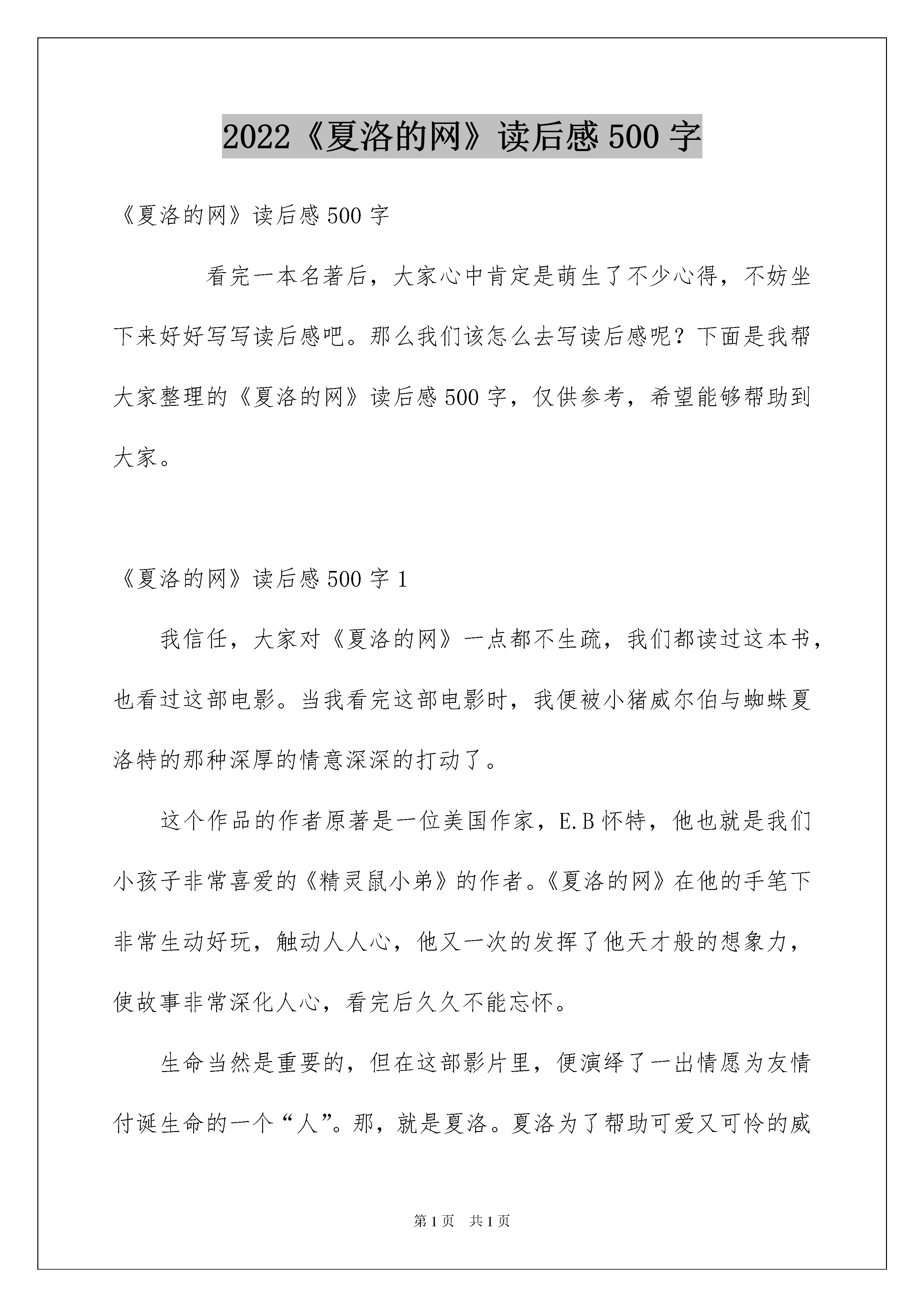 2022《夏洛的网》读后感500字

《夏洛的网》读后感500字

看完一本名著后，大家心中肯定是萌生了不少心得，不妨坐下来好好写写读后感吧。那么我们该怎么去写读后感呢？下面是我帮大家整理的《夏洛的网》读后感500字，仅供参考，希望能够帮助到大家。

《夏洛的网》读后感500字1

我信任，大家对《夏洛的网》一点都不生疏，我们都读过这本书，也看过这部电影。当我看完这部电影时，我便被小猪威尔伯与蜘蛛夏洛特的那种深厚的情意深深的打动了。

这个作品的作者原著是一位美国作家，E.B怀特，他也就是我们小孩子非常喜爱的《精灵鼠小弟》的作者。《夏洛的网》在他的手笔下非常生动好玩，触动人人心，他又一次的发挥了他天才般的想象力，使故事非常深化人心，看完后久久不能忘怀。

生命当然是重要的，但在这部影片里，便演绎了一出情愿为友情付诞生命的一个“人”。那，就是夏洛。夏洛为了帮助可爱又可怜的威

第1页 共1页